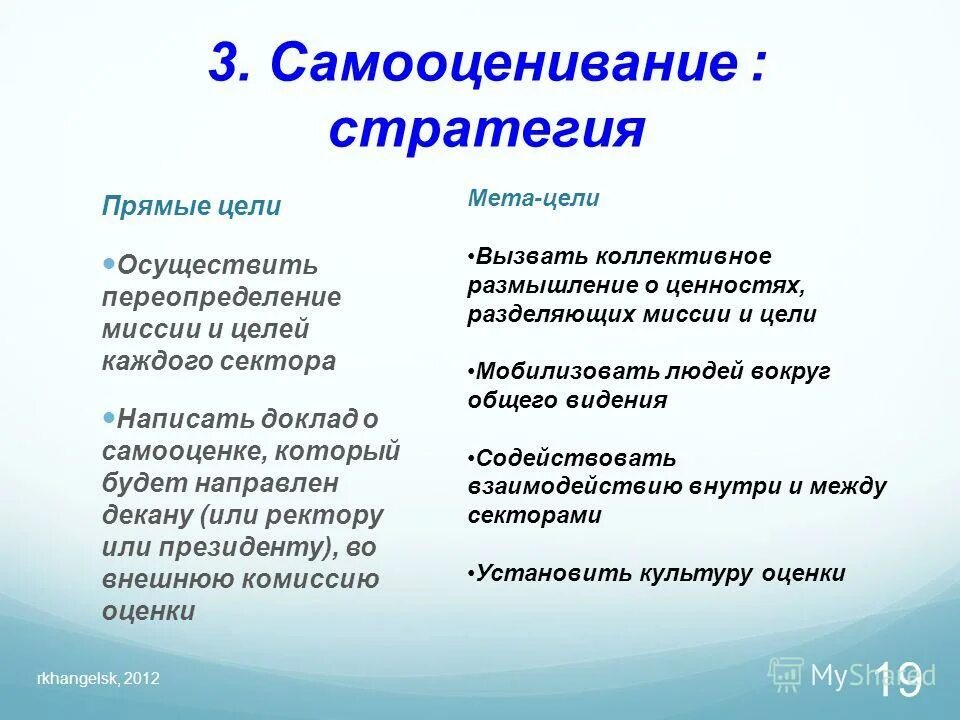 3. Самооценивание : стратегия

Прямые цели

•Осуществить переопределение миссии и целей каждого сектора

•Написать доклад о самооценке, который будет направлен декану (или ректору или президенту), во внешнюю комиссию оценки

Мета-цели

•Вызвать коллективное размышление о ценностях, разделяющих миссии и цели

•Мобилизовать людей вокруг общего видения

•Содействовать взаимодействию внутри и между секторами

•Установить культуру оценки

rkhangelsk, 2012

MyShared

19